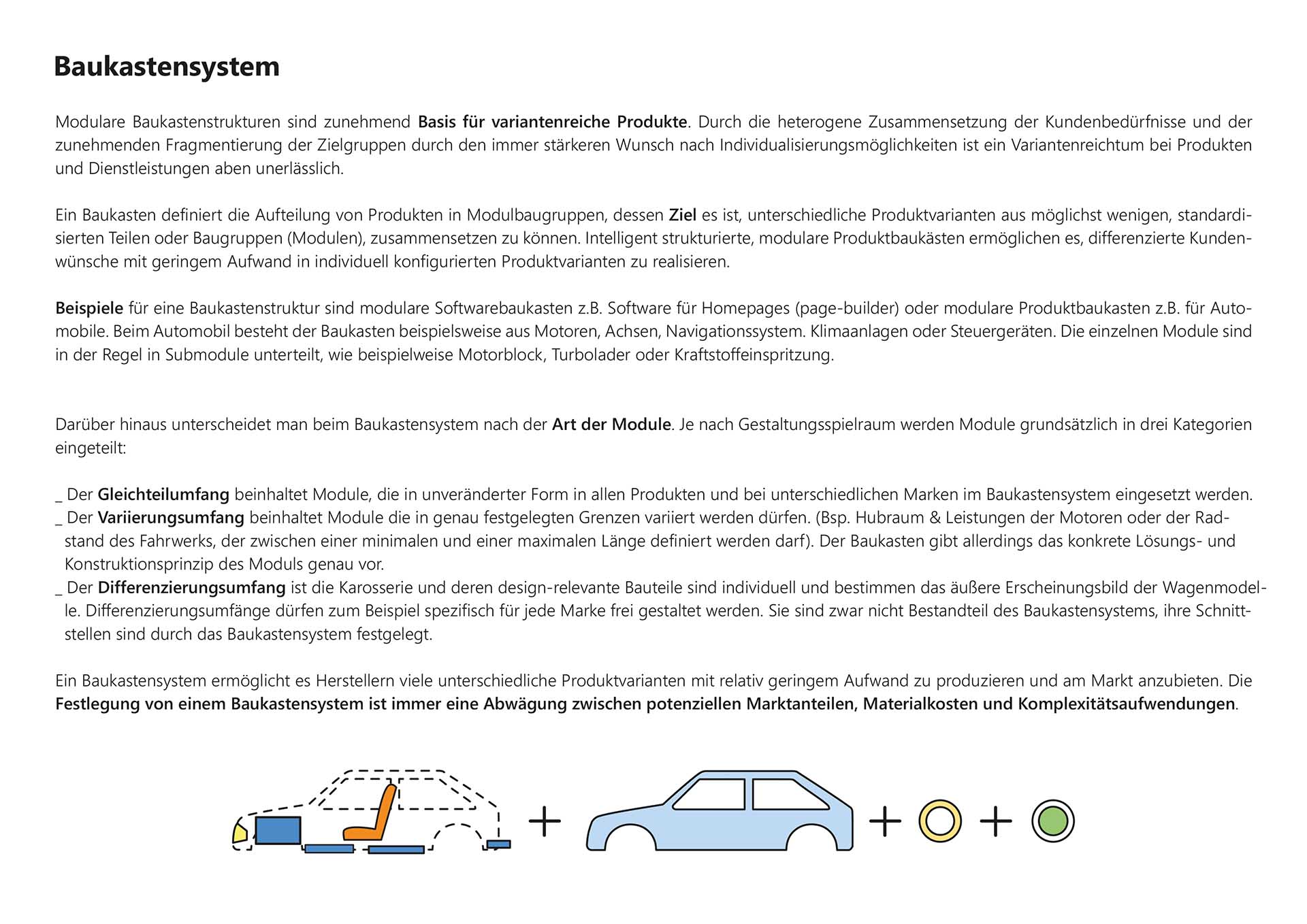 Baukastensystem

Modulare Baukastenstrukturen sind zunehmend Basis für variantenreiche Produkte. Durch die heterogene Zusammensetzung der Kundenbedürfnisse und der zunehmenden Fragmentierung der Zielgruppen durch den immer stärkeren Wunsch nach Individualisierungsmöglichkeiten ist ein Variantenreichtum bei Produkten und Dienstleistungen aben unerlässlich.

Ein Baukasten definiert die Aufteilung von Produkten in Modulbaugruppen, dessen Ziel es ist, unterschiedliche Produktvarianten aus möglichst wenigen, standardisierten Teilen oder Baugruppen (Modulen), zusammensetzen zu können. Intelligent strukturierte, modulare Produktbaukästen ermöglichen es, differenzierte Kundenwünsche mit geringem Aufwand in individuell konfigurierten Produktvarianten zu realisieren.

Beispiele für eine Baukastenstruktur sind modulare Softwarebaukasten z.B. Software für Homepages (page-builder) oder modulare Produktbaukasten z.B. für Automobile. Beim Automobil besteht der Baukasten beispielsweise aus Motoren, Achsen, Navigationssystem. Klimaanlagen oder Steuergeräten. Die einzelnen Module sind in der Regel in Submodule unterteilt, wie beispielweise Motorblock, Turbolader oder Kraftstoffeinspritzung.

Darüber hinaus unterscheidet man beim Baukastensystem nach der Art der Module. Je nach Gestaltungsspielraum werden Module grundsätzlich in drei Kategorien eingeteilt:

_ Der Gleichteilumfang beinhaltet Module, die in unveränderter Form in allen Produkten und bei unterschiedlichen Marken im Baukastensystem eingesetzt werden.
_ Der Variierungsumfang beinhaltet Module die in genau festgelegten Grenzen variiert werden dürfen. (Bsp. Hubraum & Leistungen der Motoren oder der Radstand des Fahrwerks, der zwischen einer minimalen und einer maximalen Länge definiert werden darf). Der Baukasten gibt allerdings das konkrete Lösungs- und Konstruktionsprinzip des Moduls genau vor.
_ Der Differenzierungsumfang ist die Karosserie und deren design-relevante Bauteile sind individuell und bestimmen das äußere Erscheinungsbild der Wagenmodelle. Differenzierungsumfänge dürfen zum Beispiel spezifisch für jede Marke frei gestaltet werden. Sie sind zwar nicht Bestandteil des Baukastensystems, ihre Schnittstellen sind durch das Baukastensystem festgelegt.

Ein Baukastensystem ermöglicht es Herstellern viele unterschiedliche Produktvarianten mit relativ geringem Aufwand zu produzieren und am Markt anzubieten. Die Festlegung von einem Baukastensystem ist immer eine Abwägung zwischen potenziellen Marktanteilen, Materialkosten und Komplexitätsaufwendungen.

+ + +